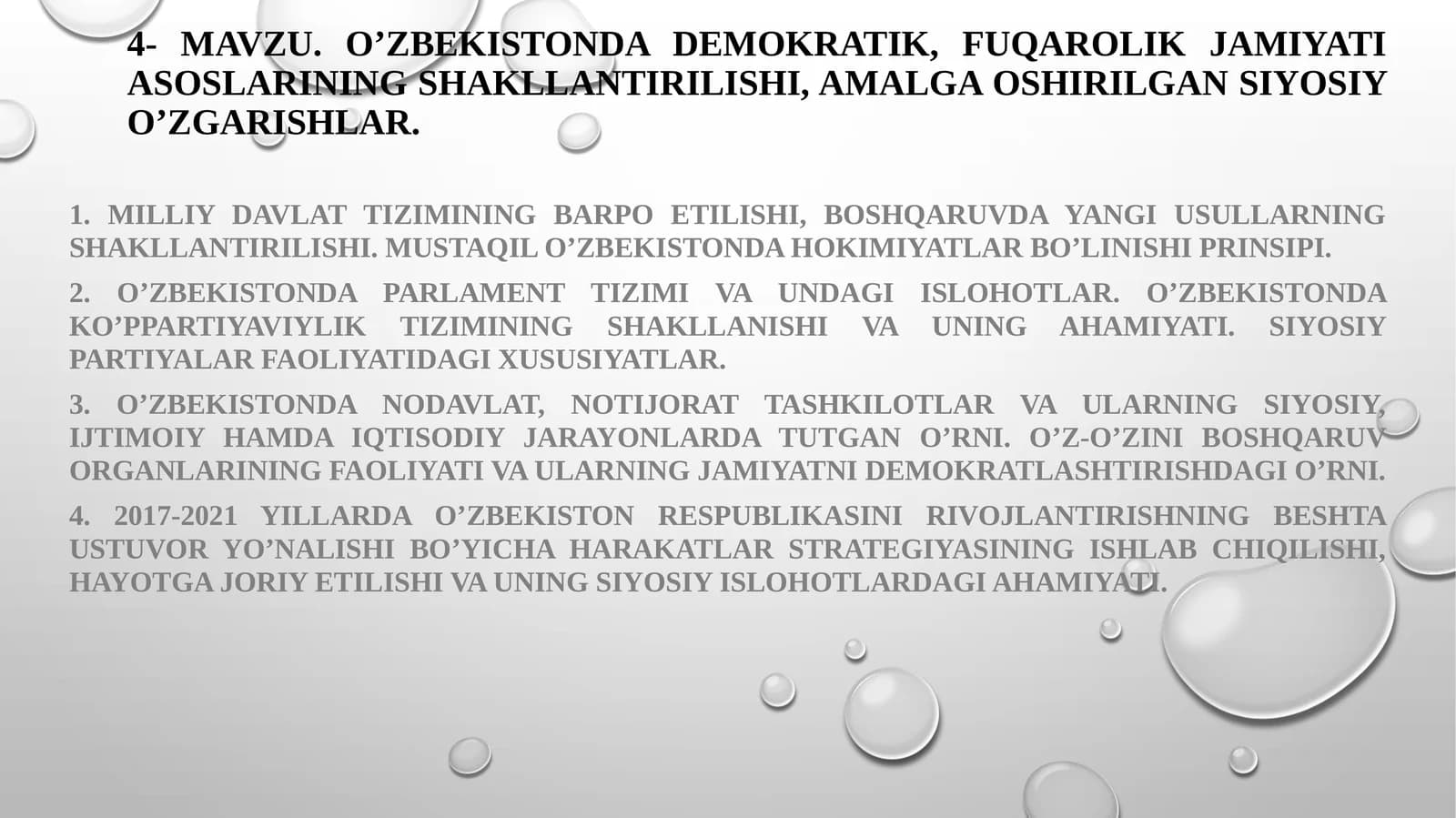 4- MAVZU. O’ZBEKISTONDA DEMOKRATIK, FUQAROLIK JAMIYATI ASOSLARINING SHAKLLANTIRILISHI, AMALGA OSHIRILGAN SIYOSIY O’ZGARISHLAR.

1. MILLIY DAVLAT TIZIMINING BARPO ETILISHI, BOSHQARUVDA YANGI USULLARNING SHAKLLANTIRILISHI. MUSTAQIL O’ZBEKISTONDA HOKIMIYATLAR BO’LINISHI PRINSIPI.

2. O’ZBEKISTONDA PARLAMENT TIZIMI VA UNDAGI ISLOHOTLAR. O’ZBEKISTONDA KO’PPARTIYAVIYLIK TIZIMINING SHAKLLANISHI VA UNING AHAMIYATI. SIYOSIY PARTIYALAR FAOLIYATIDAGI XUSUSIYATLAR.

3. O’ZBEKISTONDA NODAVLAT, NOTIJORAT TASHKILOTLAR VA ULARNING SIYOSIY, IJTIMOIY HAMDA IQTISODIY JARAYONLARDA TUTGAN O’RNI. O’Z-O’ZINI BOSHQARUV ORGANLARINING FAOLIYATI VA ULARNING JAMIYATNI DEMOKRATLASHTIRISHDAGI O’RNI.

4. 2017-2021 YILLARDA O’ZBEKISTON RESPUBLIKASINI RIVOJLANTIRISHNING BESHTA USTUVOR YO’NALISHI BO’YICHA HARAKATLAR STRATEGIYASINING ISHLAB CHIQILISHI, HAYOTGA JORIY ETILISHI VA UNING SIYOSIY ISLOHOTLARDAGI AHAMIYATI.